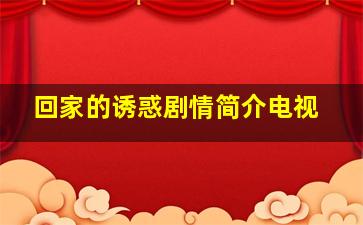 回家的诱惑剧情简介电视